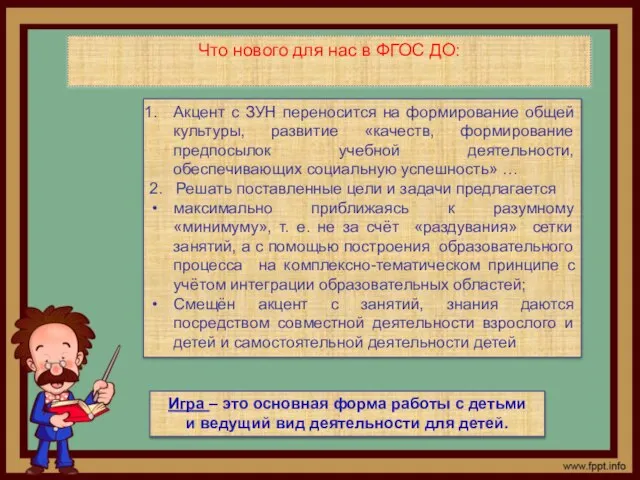 Что нового для нас в ФГОС ДО:

1. Акцент с ЗУН переносится на формирование общей культуры, развитие «качеств, формирование предпосылок учебной деятельности, обеспечивающих социальную успешность» …

2. Решать поставленные цели и задачи предлагается

• максимально приближаясь к разумному «минимуму», т. е. не за счёт «раздувания» сетки занятий, а с помощью построения образовательного процесса на комплексно-тематическом принципе с учётом интеграции образовательных областей;

• Смещён акцент с занятий, знания даются посредством совместной деятельности взрослого и детей и самостоятельной деятельности детей

Игра – это основная форма работы с детьми и ведущий вид деятельности для детей.

www.fppt.info